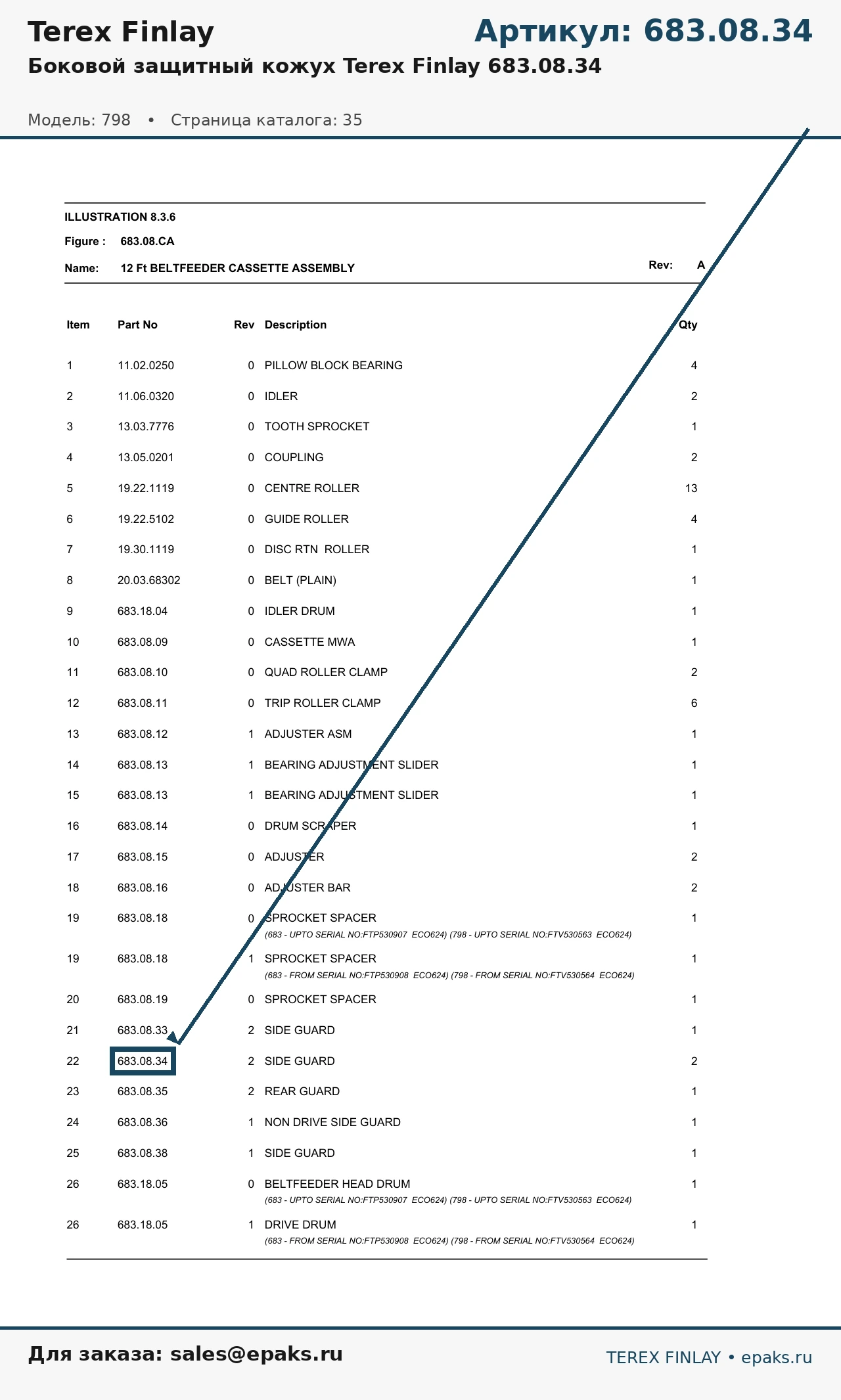 Terex Finlay

Артикул: 683.08.34

Боковой защитный кожух Terex Finlay 683.08.34

Модель: 798 • Страница каталога: 35

ILLUSTRATION 8.3.6

Figure : 683.08.CA

Name: 12 Ft BELTFEEDER CASSETTE ASSEMBLY

Rev: A

| Item | Part No | Rev | Description | Qty |
|---|---|---|---|---|
| 1 | 11.02.0250 | 0 | PILLOW BLOCK BEARING | 4 |
| 2 | 11.06.0320 | 0 | IDLER | 2 |
| 3 | 13.03.7776 | 0 | TOOTH SPROCKET | 1 |
| 4 | 13.05.0201 | 0 | COUPLING | 2 |
| 5 | 19.22.1119 | 0 | CENTRE ROLLER | 13 |
| 6 | 19.22.5102 | 0 | GUIDE ROLLER | 4 |
| 7 | 19.30.1119 | 0 | DISC RTN ROLLER | 1 |
| 8 | 20.03.68302 | 0 | BELT (PLAIN) | 1 |
| 9 | 683.18.04 | 0 | IDLER DRUM | 1 |
| 10 | 683.08.09 | 0 | CASSETTE MWA | 1 |
| 11 | 683.08.10 | 0 | QUAD ROLLER CLAMP | 2 |
| 12 | 683.08.11 | 0 | TRIP ROLLER CLAMP | 6 |
| 13 | 683.08.12 | 1 | ADJUSTER ASM | 1 |
| 14 | 683.08.13 | 1 | BEARING ADJUSTMENT SLIDER | 1 |
| 15 | 683.08.13 | 1 | BEARING ADJUSTMENT SLIDER | 1 |
| 16 | 683.08.14 | 0 | DRUM SCRAPER | 1 |
| 17 | 683.08.15 | 0 | ADJUSTER | 2 |
| 18 | 683.08.16 | 0 | ADJUSTER BAR | 2 |
| 19 | 683.08.18 | 0 | SPROCKET SPACER (683 - UPTO SERIAL NO:FTP530907 ECO624) (798 - UPTO SERIAL NO:FTV530563 ECO624) | 1 |
| 19 | 683.08.18 | 1 | SPROCKET SPACER (683 - FROM SERIAL NO:FTP530908 ECO624) (798 - FROM SERIAL NO:FTV530564 ECO624) | 1 |
| 20 | 683.08.19 | 0 | SPROCKET SPACER | 1 |
| 21 | 683.08.33 | 2 | SIDE GUARD | 1 |
| 22 | 683.08.34 | 2 | SIDE GUARD | 2 |
| 23 | 683.08.35 | 2 | REAR GUARD | 1 |
| 24 | 683.08.36 | 1 | NON DRIVE SIDE GUARD | 1 |
| 25 | 683.08.38 | 1 | SIDE GUARD | 1 |
| 26 | 683.18.05 | 0 | BELTFEEDER HEAD DRUM (683 - UPTO SERIAL NO:FTP530907 ECO624) (798 - UPTO SERIAL NO:FTV530563 ECO624) | 1 |
| 26 | 683.18.05 | 1 | DRIVE DRUM (683 - FROM SERIAL NO:FTP530908 ECO624) (798 - FROM SERIAL NO:FTV530564 ECO624) | 1 |

Для заказа: sales@epaks.ru

TEREX FINLAY • epaks.ru